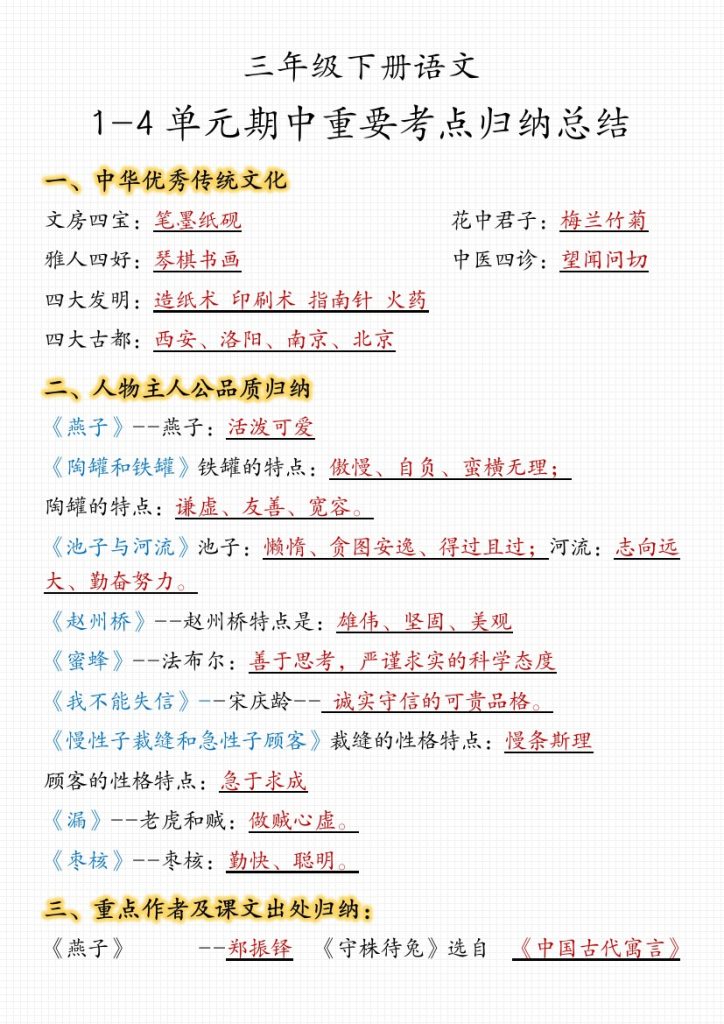 三年级下册语文

1-4 单元期中重要考点归纳总结

一、中华优秀传统文化

文房四宝：笔墨纸砚

花中君子：梅兰竹菊

雅人四好：琴棋书画

中医四诊：望闻问切

四大发明：造纸术 印刷术 指南针 火药

四大古都：西安、洛阳、南京、北京

二、人物主人公品质归纳

《燕子》--燕子：活泼可爱

《陶罐和铁罐》铁罐的特点：傲慢、自负、蛮横无理；

陶罐的特点：谦虚、友善、宽容。

《池子与河流》池子：懒惰、贪图安逸、得过且过；河流：志向远大、勤奋努力。

《赵州桥》--赵州桥特点是：雄伟、坚固、美观

《蜜蜂》--法布尔：善于思考，严谨求实的科学态度

《我不能失信》--宋庆龄-- 诚实守信的可贵品格。

《慢性子裁缝和急性子顾客》裁缝的性格特点：慢条斯理

顾客的性格特点：急于求成

《漏》--老虎和贼：做贼心虚。

《枣核》--枣核：勤快、聪明。

三、重点作者及课文出处归纳：

《燕子》 --郑振铎 《守株待兔》选自 《中国古代寓言》